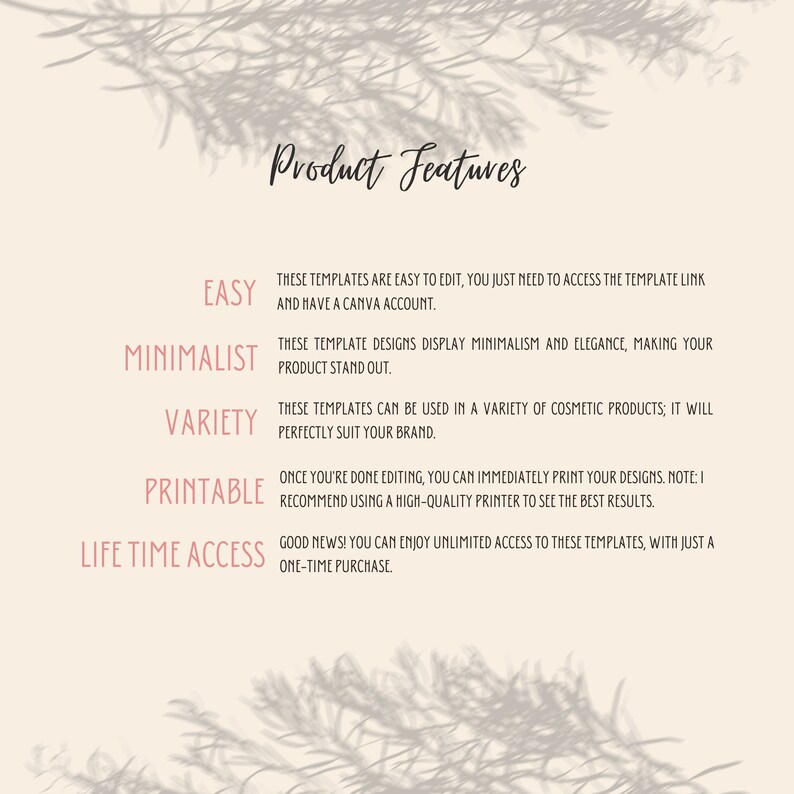 Product Features

EASY
THESE TEMPLATES ARE EASY TO EDIT, YOU JUST NEED TO ACCESS THE TEMPLATE LINK AND HAVE A CANVA ACCOUNT.

MINIMALIST
THESE TEMPLATE DESIGNS DISPLAY MINIMALISM AND ELEGANCE, MAKING YOUR PRODUCT STAND OUT.

VARIETY
THESE TEMPLATES CAN BE USED IN A VARIETY OF COSMETIC PRODUCTS; IT WILL PERFECTLY SUIT YOUR BRAND.

PRINTABLE
ONCE YOU'RE DONE EDITING, YOU CAN IMMEDIATELY PRINT YOUR DESIGNS. NOTE: I RECOMMEND USING A HIGH-QUALITY PRINTER TO SEE THE BEST RESULTS.

LIFE TIME ACCESS
GOOD NEWS! YOU CAN ENJOY UNLIMITED ACCESS TO THESE TEMPLATES, WITH JUST A ONE-TIME PURCHASE.